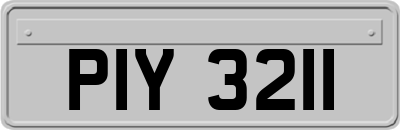 PIY 3211